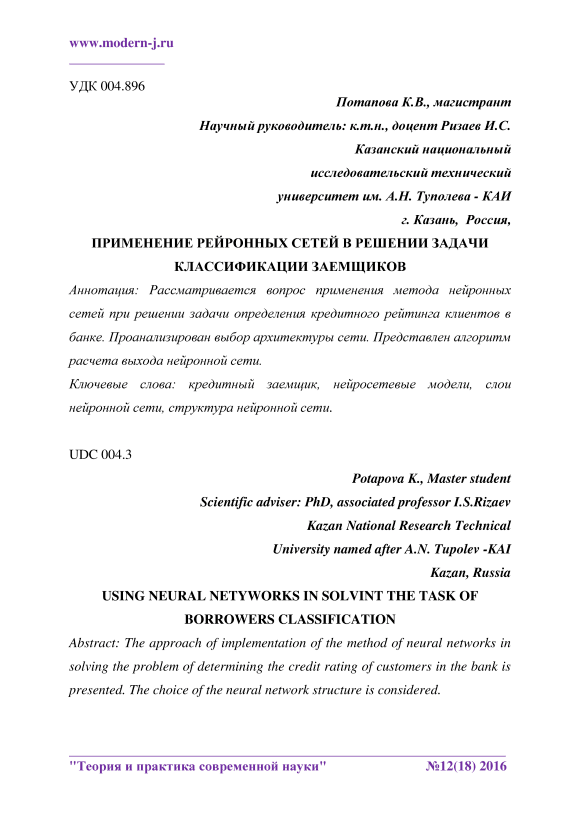 www.modern-j.ru

УДК 004.896

Потапова К.В., магистрант

Научный руководитель: к.т.н., доцент Ризаев И.С.

Казанский национальный

исследовательский технический

университет им. А.Н. Туполева - КАИ

г. Казань, Россия,

ПРИМЕНЕНИЕ РЕЙРОННЫХ СЕТЕЙ В РЕШЕНИИ ЗАДАЧИ КЛАССИФИКАЦИИ ЗАЕМЩИКОВ

Аннотация: Рассматривается вопрос применения метода нейронных сетей при решении задачи определения кредитного рейтинга клиентов в банке. Проанализирован выбор архитектуры сети. Представлен алгоритм расчета выхода нейронной сети.

Ключевые слова: кредитный заемщик, нейросетевые модели, слои нейронной сети, структура нейронной сети.

UDC 004.3

Potapova K., Master student

Scientific adviser: PhD, associated professor I.S.Rizaev

Kazan National Research Technical

University named after A.N. Tupolev -KAI

Kazan, Russia

USING NEURAL NETYWORKS IN SOLVINT THE TASK OF BORROWERS CLASSIFICATION

Abstract: The approach of implementation of the method of neural networks in solving the problem of determining the credit rating of customers in the bank is presented. The choice of the neural network structure is considered.

"Теория и практика современной науки" №12(18) 2016